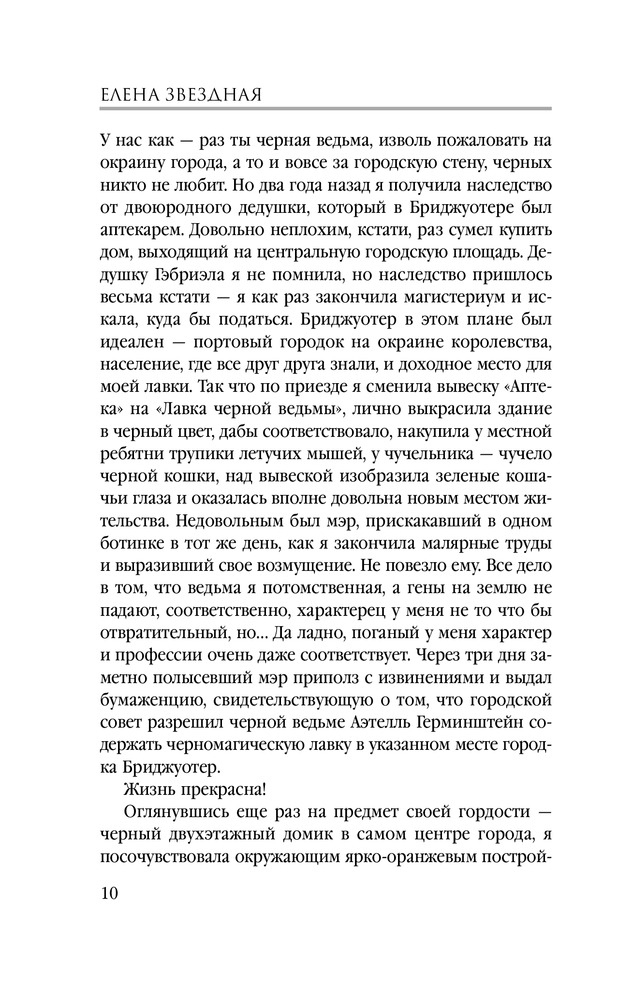 ЕЛЕНА ЗВЕЗДНАЯ

У нас как — раз ты черная ведьма, изволь пожаловать на окраину города, а то и вовсе за городскую стену, черных никто не любит. Но два года назад я получила наследство от двоюродного дедушки, который в Бриджуотере был аптекарем. Довольно неплохим, кстати, раз сумел купить дом, выходящий на центральную городскую площадь. Дедушку Гэбриэла я не помнила, но наследство пришлось весьма кстати — я как раз закончила магистериум и искала, куда бы податься. Бриджуотер в этом плане был идеален — портовый городок на окраине королевства, население, где все друг друга знали, и доходное место для моей лавки. Так что по приезде я сменила вывеску «Аптека» на «Лавка черной ведьмы», лично выкрасила здание в черный цвет, дабы соответствовало, накупила у местной ребятни трупики летучих мышей, у чучельника — чучело черной кошки, над вывеской изобразила зеленые кошачьи глаза и оказалась вполне довольна новым местом жительства. Недовольным был мэр, прискакавший в одном ботинке в тот же день, как я закончила малярные труды и выразивший свое возмущение. Не повезло ему. Все дело в том, что ведьма я потомственная, а гены на землю не падают, соответственно, характерец у меня не то что бы отвратительный, но... Да ладно, поганый у меня характер и профессии очень даже соответствует. Через три дня заметно полысевший мэр приполз с извинениями и выдал бумаженцию, свидетельствующую о том, что городской совет разрешил черной ведьме Аэтелль Герминштейн содержать черномагическую лавку в указанном месте городка Бриджуотер.

Жизнь прекрасна!

Оглянувшись еще раз на предмет своей гордости — черный двухэтажный домик в самом центре города, я посочувствовала окружающим ярко-оранжевым построй-

10